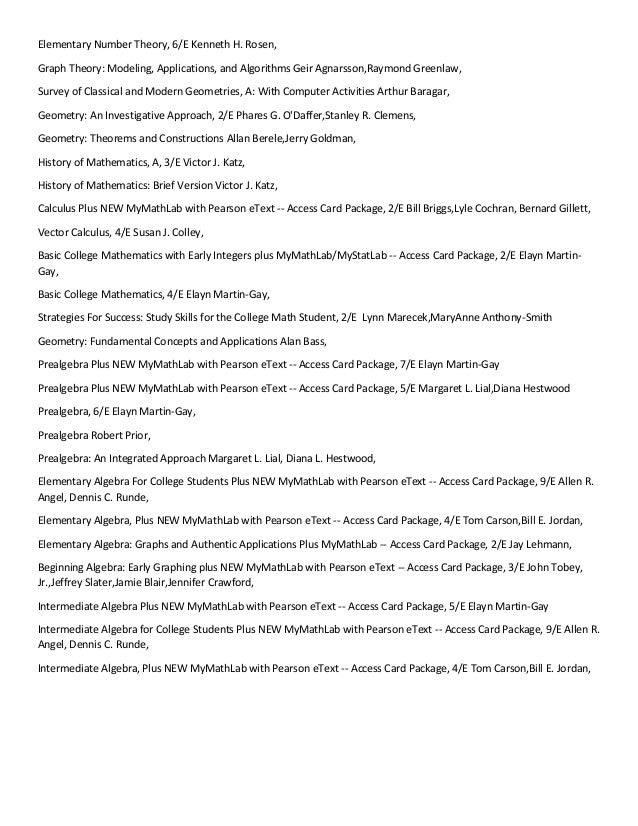 Elementary Number Theory, 6/E Kenneth H. Rosen,

Graph Theory: Modeling, Applications, and Algorithms Geir Agnarsson,Raymond Greenlaw,

Survey of Classical and Modern Geometries, A: With Computer Activities Arthur Baragar,

Geometry: An Investigative Approach, 2/E Phares G. O'Daffer,Stanley R. Clemens,

Geometry: Theorems and Constructions Allan Berele,Jerry Goldman,

History of Mathematics, A, 3/E Victor J. Katz,

History of Mathematics: Brief Version Victor J. Katz,

Calculus Plus NEW MyMathLab with Pearson eText -- Access Card Package, 2/E Bill Briggs,Lyle Cochran, Bernard Gillett,

Vector Calculus, 4/E Susan J. Colley,

Basic College Mathematics with Early Integers plus MyMathLab/MyStatLab -- Access Card Package, 2/E Elayn Martin-Gay,

Basic College Mathematics, 4/E Elayn Martin-Gay,

Strategies For Success: Study Skills for the College Math Student, 2/E Lynn Marecek,MaryAnne Anthony-Smith

Geometry: Fundamental Concepts and Applications Alan Bass,

Prealgebra Plus NEW MyMathLab with Pearson eText -- Access Card Package, 7/E Elayn Martin-Gay

Prealgebra Plus NEW MyMathLab with Pearson eText -- Access Card Package, 5/E Margaret L. Lial,Diana Hestwood

Prealgebra, 6/E Elayn Martin-Gay,

Prealgebra Robert Prior,

Prealgebra: An Integrated Approach Margaret L. Lial, Diana L. Hestwood,

Elementary Algebra For College Students Plus NEW MyMathLab with Pearson eText -- Access Card Package, 9/E Allen R. Angel, Dennis C. Runde,

Elementary Algebra, Plus NEW MyMathLab with Pearson eText -- Access Card Package, 4/E Tom Carson,Bill E. Jordan,

Elementary Algebra: Graphs and Authentic Applications Plus MyMathLab -- Access Card Package, 2/E Jay Lehmann,

Beginning Algebra: Early Graphing plus NEW MyMathLab with Pearson eText -- Access Card Package, 3/E John Tobey, Jr.,Jeffrey Slater,Jamie Blair,Jennifer Crawford,

Intermediate Algebra Plus NEW MyMathLab with Pearson eText -- Access Card Package, 5/E Elayn Martin-Gay

Intermediate Algebra for College Students Plus NEW MyMathLab with Pearson eText -- Access Card Package, 9/E Allen R. Angel, Dennis C. Runde,

Intermediate Algebra, Plus NEW MyMathLab with Pearson eText -- Access Card Package, 4/E Tom Carson,Bill E. Jordan,